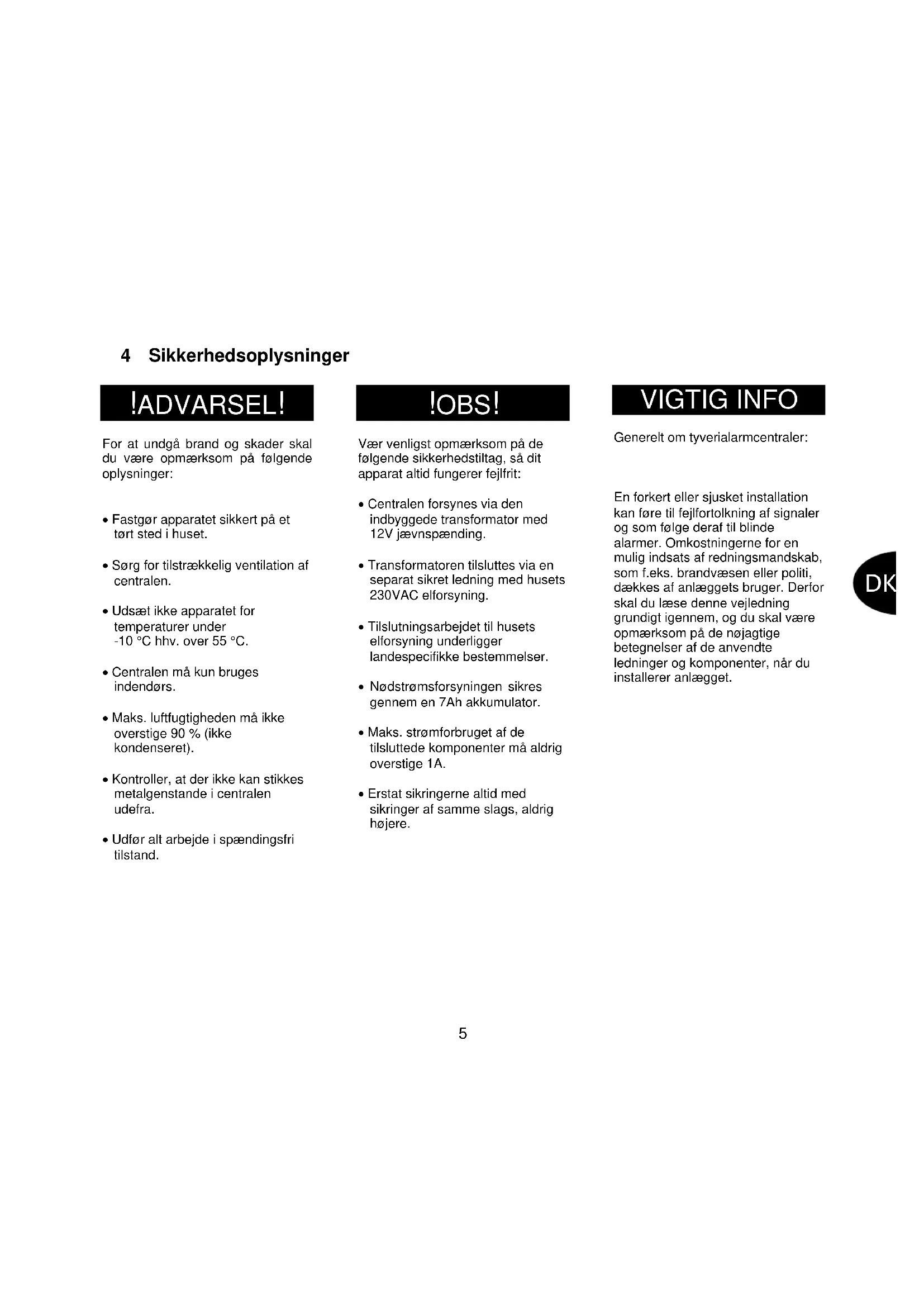 4 Sikkerhedsoplysninger

!ADVARSEL!

For at undgå brand og skader skal du være opmærksom på følgende oplysninger:

• Fastgør apparatet sikkert på et tørt sted i huset.

• Sørg for tilstrækkelig ventilation af centralen.

• Udsæt ikke apparatet for temperaturer under -10 °C hhv. over 55 °C.

• Centralen må kun bruges indendørs.

• Maks. luftfugtigheden må ikke overstige 90 % (ikke kondenseret).

• Kontroller, at der ikke kan stikkes metalgenstande i centralen udefra.

• Udfør alt arbejde i spændingsfri tilstand.

!OBS!

Vær venligst opmærksom på de følgende sikkerhedstiltag, så dit apparat altid fungerer fejlfrit:

• Centralen forsynes via den indbyggede transformator med 12V jævnspænding.

• Transformatoren tilsluttes via en separat sikret ledning med husets 230VAC elforsyning.

• Tilslutningsarbejdet til husets elforsyning underligger landespecifikke bestemmelser.

• Nødstrømsforsyningen sikres gennem en 7Ah akkumulator.

• Maks. strømforbruget af de tilsluttede komponenter må aldrig overstige 1A.

• Erstat sikringerne altid med sikringer af samme slags, aldrig højere.

VIGTIG INFO

Generelt om tyverialarmcentraler:

En forkert eller sjusket installation kan føre til fejlfortolkning af signaler og som følge deraf til blinde alarmer. Omkostningerne for en mulig indsats af redningsmandskab, som f.eks. brandvæsen eller politi, dækkes af anlæggets bruger. Derfor skal du læse denne vejledning grundigt igennem, og du skal være opmærksom på de nøjagtige betegnelser af de anvendte ledninger og komponenter, når du installerer anlægget.

DK

5